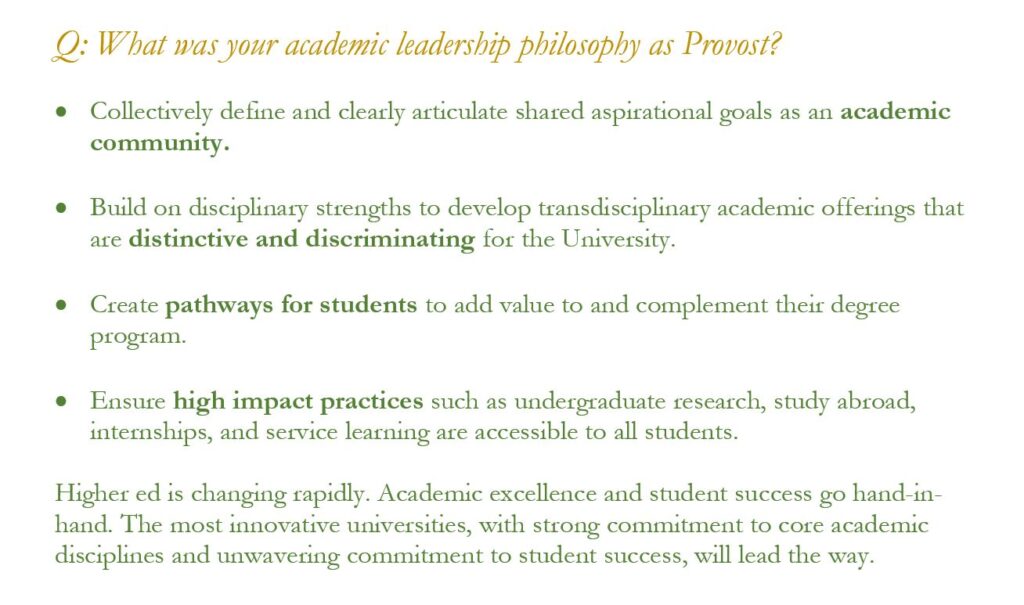 Q: What was your academic leadership philosophy as Provost?

• Collectively define and clearly articulate shared aspirational goals as an academic community.

• Build on disciplinary strengths to develop transdisciplinary academic offerings that are distinctive and discriminating for the University.

• Create pathways for students to add value to and complement their degree program.

• Ensure high impact practices such as undergraduate research, study abroad, internships, and service learning are accessible to all students.

Higher ed is changing rapidly. Academic excellence and student success go hand-in-hand. The most innovative universities, with strong commitment to core academic disciplines and unwavering commitment to student success, will lead the way.